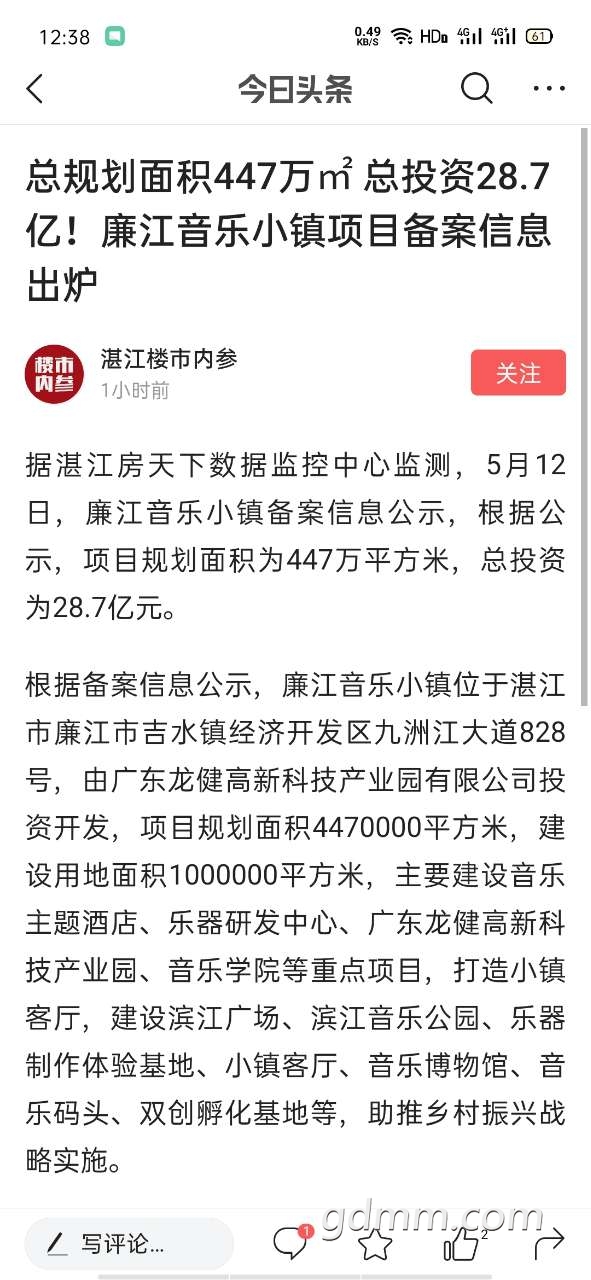 12:38 0.49 KB/S HD 4G 4G 61

今日头条

总规划面积447万㎡ 总投资28.7亿！廉江音乐小镇项目备案信息出炉

楼市内参
湛江楼市内参
1小时前
关注

据湛江房天下数据监控中心监测，5月12日，廉江音乐小镇备案信息公示，根据公示，项目规划面积为447万平方米，总投资为28.7亿元。

根据备案信息公示，廉江音乐小镇位于湛江市廉江市吉水镇经济开发区九洲江大道828号，由广东龙健高新科技产业园有限公司投资开发，项目规划面积4470000平方米，建设用地面积1000000平方米，主要建设音乐主题酒店、乐器研发中心、广东龙健高新科技产业园、音乐学院等重点项目，打造小镇客厅，建设滨江广场、滨江音乐公园、乐器制作体验基地、小镇客厅、音乐博物馆、音乐码头、双创孵化基地等，助推乡村振兴战略实施。

写评论...
1
2
gdmm.com